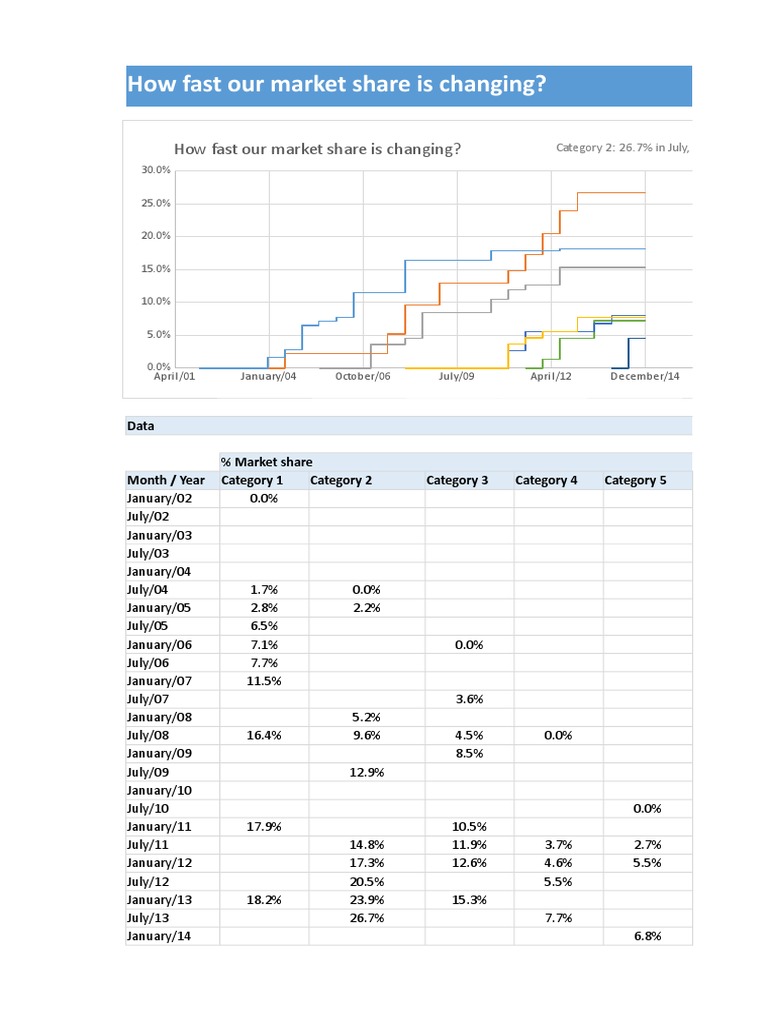 How fast our market share is changing?

How fast our market share is changing?

Category 2: 26.7% in July,

30.0%
25.0%
20.0%
15.0%
10.0%
5.0%
0.0%

April/01 January/04 October/06 July/09 April/12 December/14

Data

| | % Market share | | | | |
|---|---|---|---|---|---|
| Month / Year | Category 1 | Category 2 | Category 3 | Category 4 | Category 5 |
| January/02 | 0.0% | | | | |
| July/02 | | | | | |
| January/03 | | | | | |
| July/03 | | | | | |
| January/04 | | | | | |
| July/04 | 1.7% | 0.0% | | | |
| January/05 | 2.8% | 2.2% | | | |
| July/05 | 6.5% | | | | |
| January/06 | 7.1% | | 0.0% | | |
| July/06 | 7.7% | | | | |
| January/07 | 11.5% | | | | |
| July/07 | | | 3.6% | | |
| January/08 | | 5.2% | | | |
| July/08 | 16.4% | 9.6% | 4.5% | 0.0% | |
| January/09 | | | 8.5% | | |
| July/09 | | 12.9% | | | |
| January/10 | | | | | |
| July/10 | | | | | 0.0% |
| January/11 | 17.9% | | 10.5% | | |
| July/11 | | 14.8% | 11.9% | 3.7% | 2.7% |
| January/12 | | 17.3% | 12.6% | 4.6% | 5.5% |
| July/12 | | 20.5% | | 5.5% | |
| January/13 | 18.2% | 23.9% | 15.3% | | |
| July/13 | | 26.7% | | 7.7% | |
| January/14 | | | | | 6.8% |